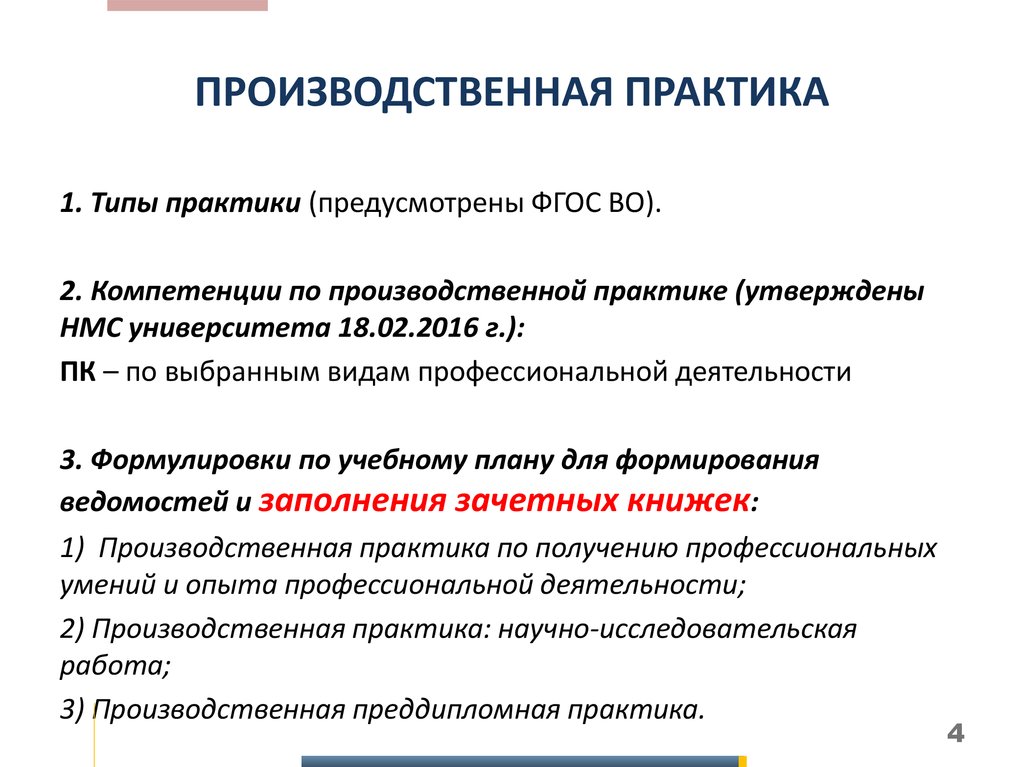 ПРОИЗВОДСТВЕННАЯ ПРАКТИКА

1. Типы практики (предусмотрены ФГОС ВО).

2. Компетенции по производственной практике (утверждены НМС университета 18.02.2016 г.):

ПК – по выбранным видам профессиональной деятельности

3. Формулировки по учебному плану для формирования ведомостей и заполнения зачетных книжек:

1) Производственная практика по получению профессиональных умений и опыта профессиональной деятельности;

2) Производственная практика: научно-исследовательская работа;

3) Производственная преддипломная практика.

4